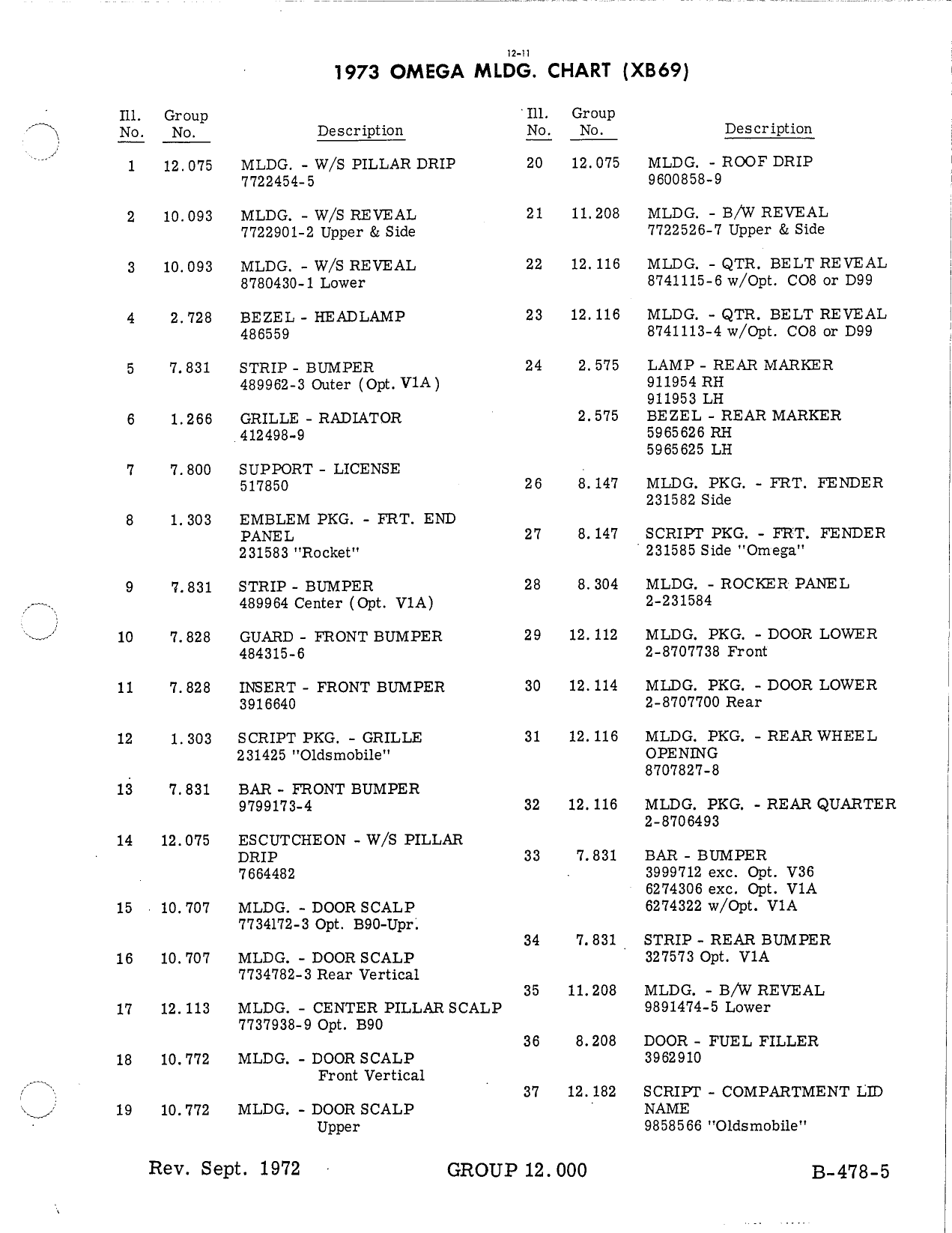 12-11
1973 OMEGA MLDG. CHART (XB69)

| Ill. No. | Group No. | Description |
|---|---|---|
| 1 | 12.075 | MLDG. - W/S PILLAR DRIP 7722454-5 |
| 2 | 10.093 | MLDG. - W/S REVEAL 7722901-2 Upper & Side |
| 3 | 10.093 | MLDG. - W/S REVEAL 8780430-1 Lower |
| 4 | 2.728 | BEZEL - HEADLAMP 486559 |
| 5 | 7.831 | STRIP - BUMPER 489962-3 Outer (Opt. V1A) |
| 6 | 1.266 | GRILLE - RADIATOR 412498-9 |
| 7 | 7.800 | SUPPORT - LICENSE 517850 |
| 8 | 1.303 | EMBLEM PKG. - FRT. END PANEL 231583 "Rocket" |
| 9 | 7.831 | STRIP - BUMPER 489964 Center (Opt. V1A) |
| 10 | 7.828 | GUARD - FRONT BUMPER 484315-6 |
| 11 | 7.828 | INSERT - FRONT BUMPER 3916640 |
| 12 | 1.303 | SCRIPT PKG. - GRILLE 231425 "Oldsmobile" |
| 13 | 7.831 | BAR - FRONT BUMPER 9799173-4 |
| 14 | 12.075 | ESCUTCHEON - W/S PILLAR DRIP 7664482 |
| 15 | 10.707 | MLDG. - DOOR SCALP 7734172-3 Opt. B90-Upr. |
| 16 | 10.707 | MLDG. - DOOR SCALP 7734782-3 Rear Vertical |
| 17 | 12.113 | MLDG. - CENTER PILLAR SCALP 7737938-9 Opt. B90 |
| 18 | 10.772 | MLDG. - DOOR SCALP Front Vertical |
| 19 | 10.772 | MLDG. - DOOR SCALP Upper |

| Ill. No. | Group No. | Description |
|---|---|---|
| 20 | 12.075 | MLDG. - ROOF DRIP 9600858-9 |
| 21 | 11.208 | MLDG. - B/W REVEAL 7722526-7 Upper & Side |
| 22 | 12.116 | MLDG. - QTR. BELT REVEAL 8741115-6 w/Opt. CO8 or D99 |
| 23 | 12.116 | MLDG. - QTR. BELT REVEAL 8741113-4 w/Opt. CO8 or D99 |
| 24 | 2.575 | LAMP - REAR MARKER 911954 RH 911953 LH |
| | 2.575 | BEZEL - REAR MARKER 5965626 RH 5965625 LH |
| 26 | 8.147 | MLDG. PKG. - FRT. FENDER 231582 Side |
| 27 | 8.147 | SCRIPT PKG. - FRT. FENDER 231585 Side "Omega" |
| 28 | 8.304 | MLDG. - ROCKER PANEL 2-231584 |
| 29 | 12.112 | MLDG. PKG. - DOOR LOWER 2-8707738 Front |
| 30 | 12.114 | MLDG. PKG. - DOOR LOWER 2-8707700 Rear |
| 31 | 12.116 | MLDG. PKG. - REAR WHEEL OPENING 8707827-8 |
| 32 | 12.116 | MLDG. PKG. - REAR QUARTER 2-8706493 |
| 33 | 7.831 | BAR - BUMPER 3999712 exc. Opt. V36 6274306 exc. Opt. V1A 6274322 w/Opt. V1A |
| 34 | 7.831 | STRIP - REAR BUMPER 327573 Opt. V1A |
| 35 | 11.208 | MLDG. - B/W REVEAL 9891474-5 Lower |
| 36 | 8.208 | DOOR - FUEL FILLER 3962910 |
| 37 | 12.182 | SCRIPT - COMPARTMENT LID NAME 9858566 "Oldsmobile" |

Rev. Sept. 1972 GROUP 12.000 B-478-5